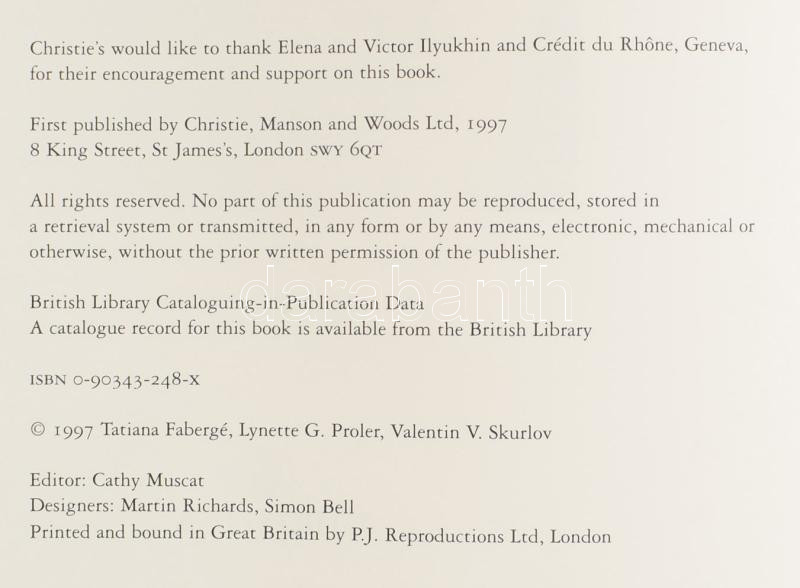 Christie's would like to thank Elena and Victor Ilyukhin and Crédit du Rhône, Geneva, for their encouragement and support on this book.

First published by Christie, Manson and Woods Ltd, 1997
8 King Street, St James's, London SWY 6QT

All rights reserved. No part of this publication may be reproduced, stored in a retrieval system or transmitted, in any form or by any means, electronic, mechanical or otherwise, without the prior written permission of the publisher.

British Library Cataloguing-in-Publication Data
A catalogue record for this book is available from the British Library

ISBN 0-90343-248-X

© 1997 Tatiana Fabergé, Lynette G. Proler, Valentin V. Skurlov

Editor: Cathy Muscat
Designers: Martin Richards, Simon Bell
Printed and bound in Great Britain by P.J. Reproductions Ltd, London

darabanth